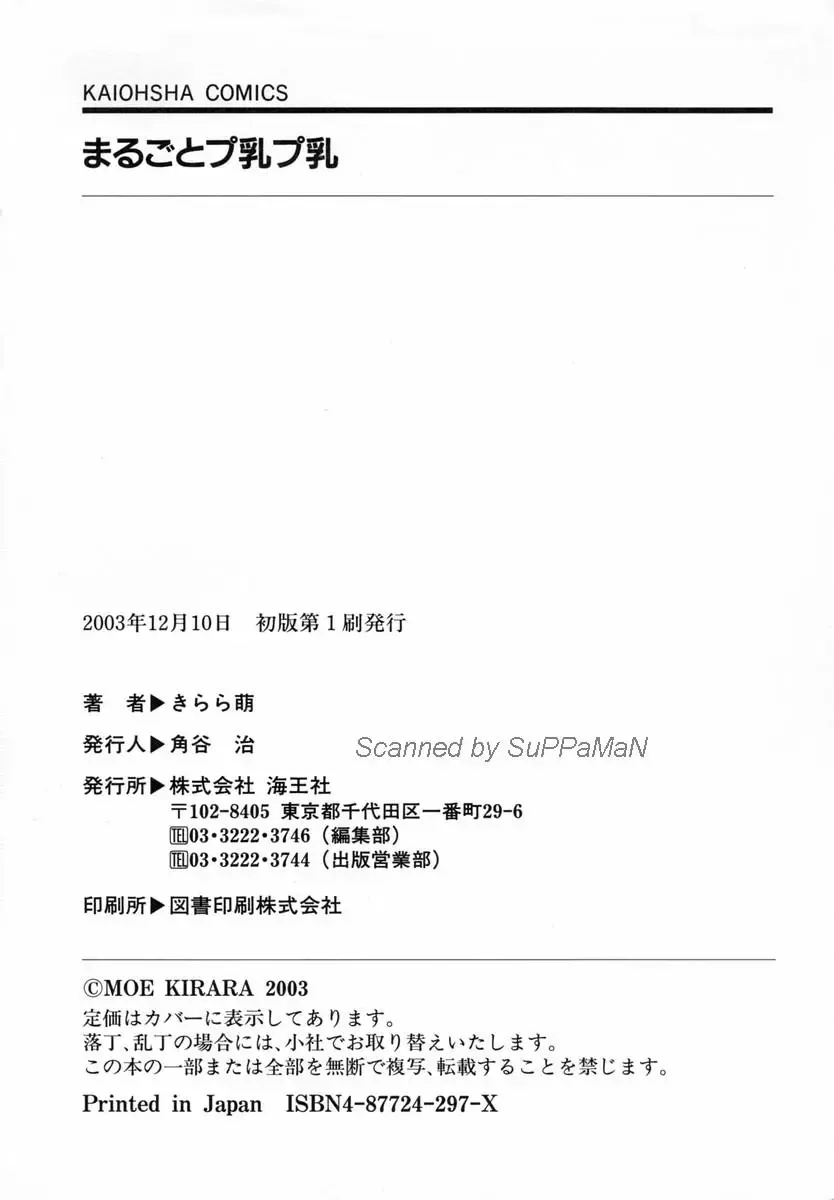 KAIOHSHA COMICS

まるごとプ乳プ乳

2003年12月10日　初版第１刷発行

著　者▶きらら萌

発行人▶角谷　治

Scanned by SuPPaMaN

発行所▶株式会社 海王社
〒102-8405 東京都千代田区一番町29-6
℡03・3222・3746（編集部）
℡03・3222・3744（出版営業部）

印刷所▶図書印刷株式会社

©MOE KIRARA 2003
定価はカバーに表示してあります。
落丁、乱丁の場合には、小社でお取り替えいたします。
この本の一部または全部を無断で複写、転載することを禁じます。

Printed in Japan　ISBN4-87724-297-X